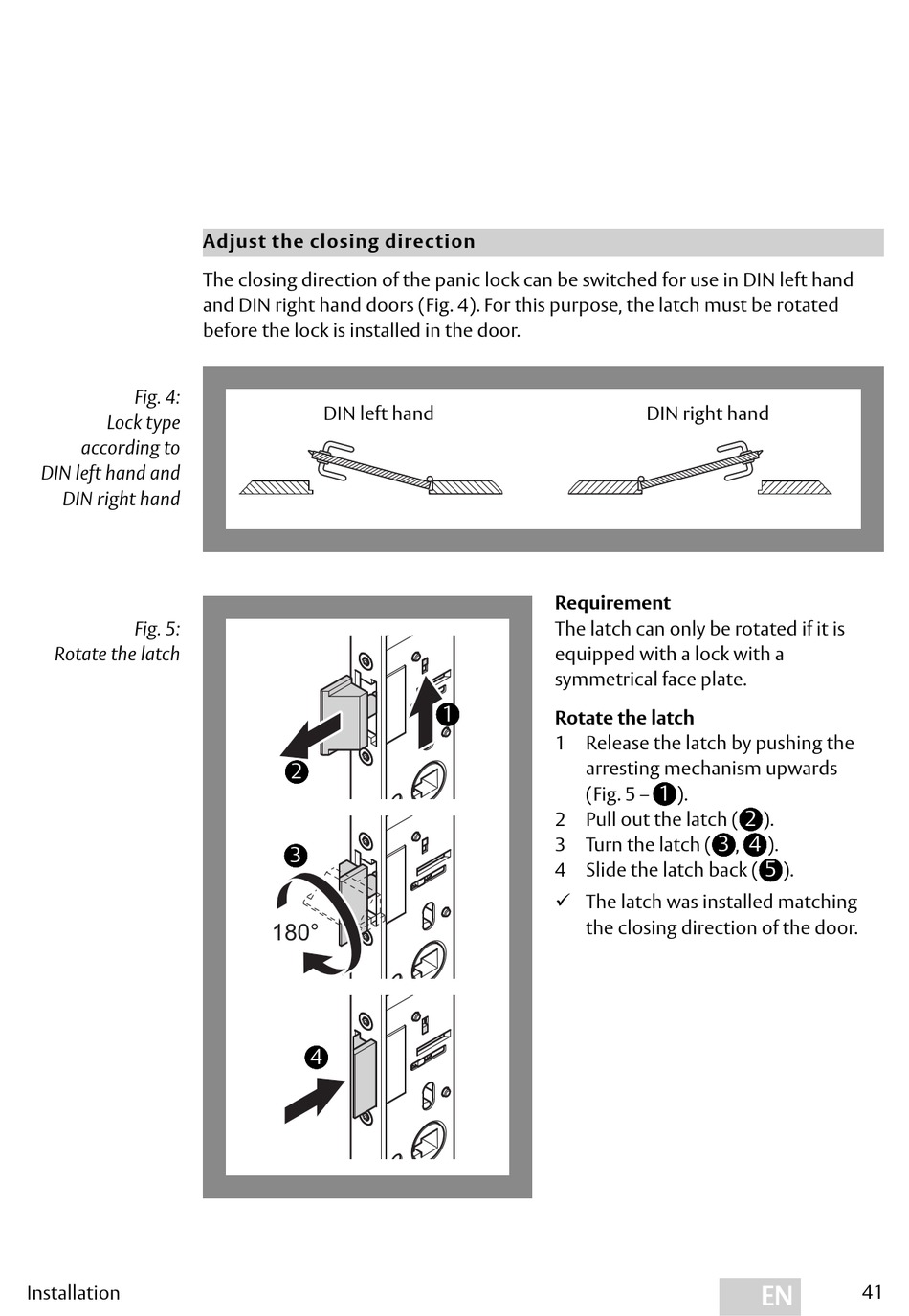 Adjust the closing direction

The closing direction of the panic lock can be switched for use in DIN left hand and DIN right hand doors (Fig. 4). For this purpose, the latch must be rotated before the lock is installed in the door.

Fig. 4: Lock type according to DIN left hand and DIN right hand

DIN left hand

DIN right hand

Fig. 5: Rotate the latch

❶
❷
❸
180°
❹

Requirement
The latch can only be rotated if it is equipped with a lock with a symmetrical face plate.

Rotate the latch
1 Release the latch by pushing the arresting mechanism upwards (Fig. 5 – ❶).
2 Pull out the latch (❷).
3 Turn the latch (❸, ❹).
4 Slide the latch back (❺).
✓ The latch was installed matching the closing direction of the door.

Installation

EN

41